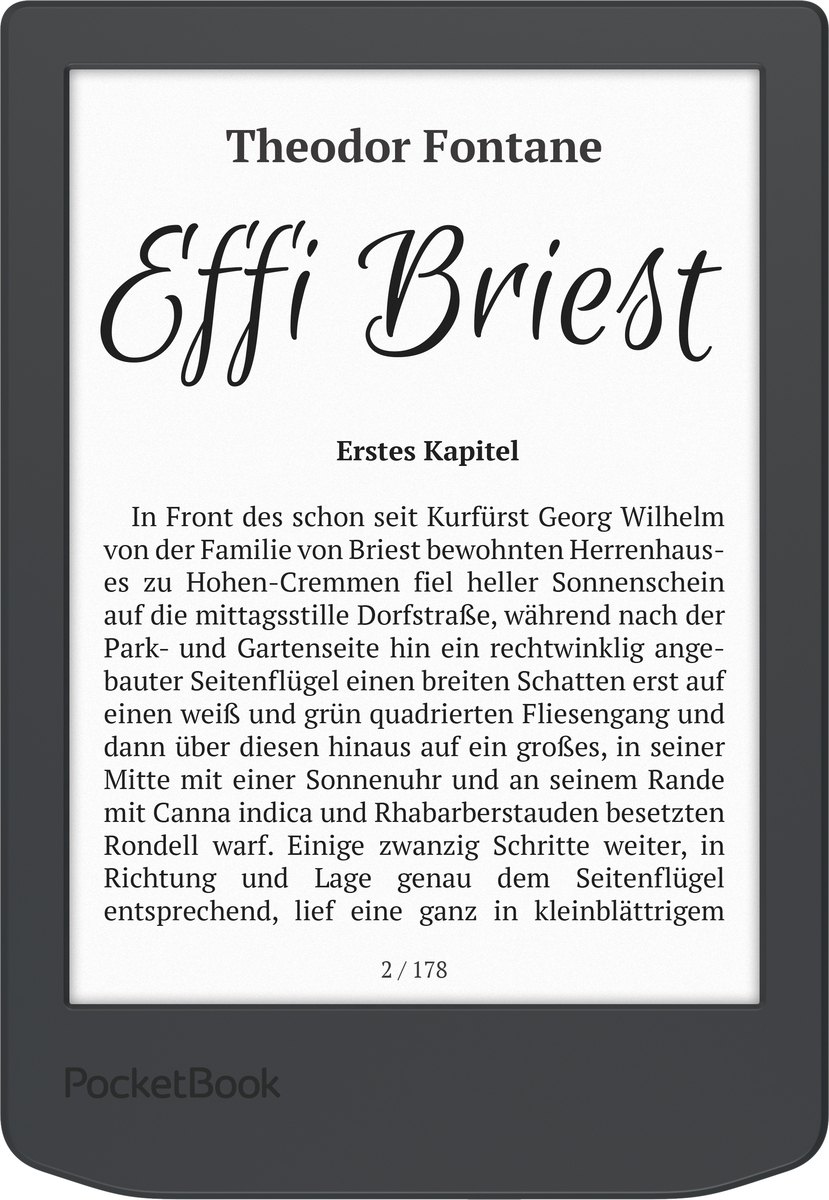 Theodor Fontane

Effi Briest

Erstes Kapitel

In Front des schon seit Kurfürst Georg Wilhelm von der Familie von Briest bewohnten Herrenhauses zu Hohen-Cremmen fiel heller Sonnenschein auf die mittagsstille Dorfstraße, während nach der Park- und Gartenseite hin ein rechtwinklig angebauter Seitenflügel einen breiten Schatten erst auf einen weiß und grün quadrierten Fliesengang und dann über diesen hinaus auf ein großes, in seiner Mitte mit einer Sonnenuhr und an seinem Rande mit Canna indica und Rhabarberstauden besetzten Rondell warf. Einige zwanzig Schritte weiter, in Richtung und Lage genau dem Seitenflügel entsprechend, lief eine ganz in kleinblättrigem

2 / 178

PocketBook